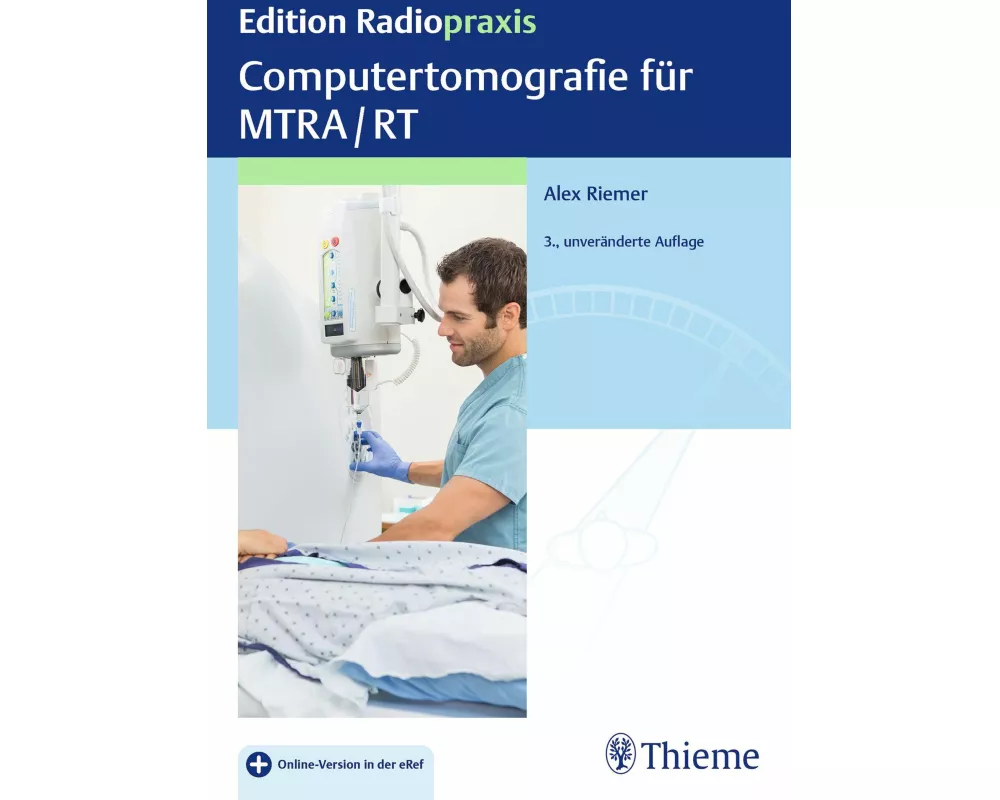 Edition Radiopraxis

Computertomografie für MTRA / RT

Alex Riemer

3., unveränderte Auflage

Online-Version in der eRef

Thieme